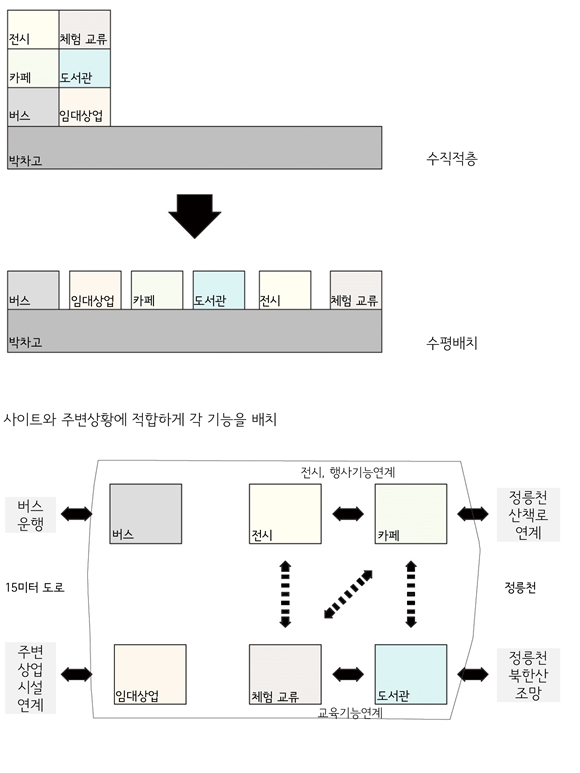 전시
체험 교류
카페
도서관
버스
임대상업
박차고

수직적층

버스
임대상업
카페
도서관
전시
체험 교류
박차고

수평배치

사이트와 주변상황에 적합하게 각 기능을 배치

전시, 행사기능연계

버스 운행

버스

전시

카페

정릉천 산책로 연계

15미터 도로

정릉천

주변 상업 시설 연계

임대상업

체험 교류

도서관

정릉천 북한산 조망

교육기능연계